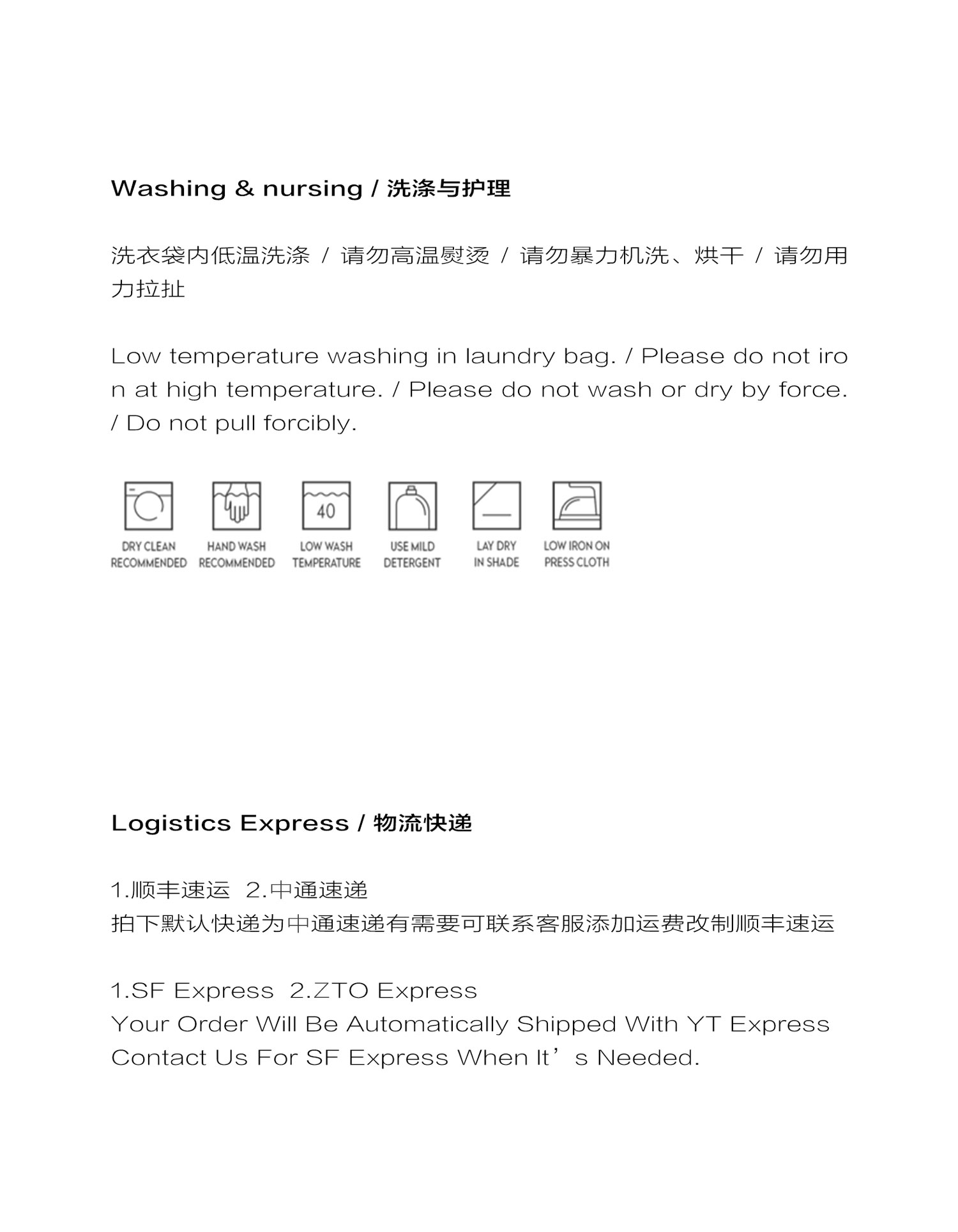 Washing & nursing / 洗涤与护理

洗衣袋内低温洗涤 / 请勿高温熨烫 / 请勿暴力机洗、烘干 / 请勿用力拉扯

Low temperature washing in laundry bag. / Please do not iron at high temperature. / Please do not wash or dry by force. / Do not pull forcibly.

40

DRY CLEAN RECOMMENDED

HAND WASH RECOMMENDED

LOW WASH TEMPERATURE

USE MILD DETERGENT

LAY DRY IN SHADE

LOW IRON ON PRESS CLOTH

Logistics Express / 物流快递

1.顺丰速运 2.中通速递
拍下默认快递为中通速递有需要可联系客服添加运费改制顺丰速运

1.SF Express 2.ZTO Express
Your Order Will Be Automatically Shipped With YT Express
Contact Us For SF Express When It’s Needed.